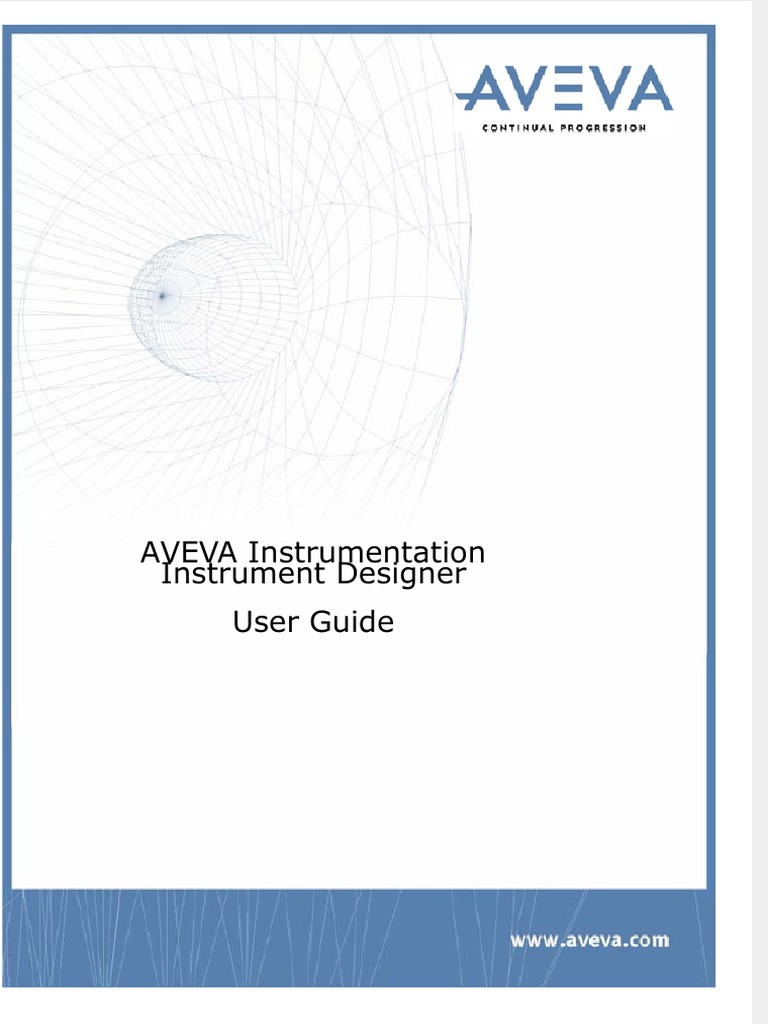 AVEVA

CONTINUAL PROGRESSION

AVEVA Instrumentation
Instrument Designer

User Guide

www.aveva.com